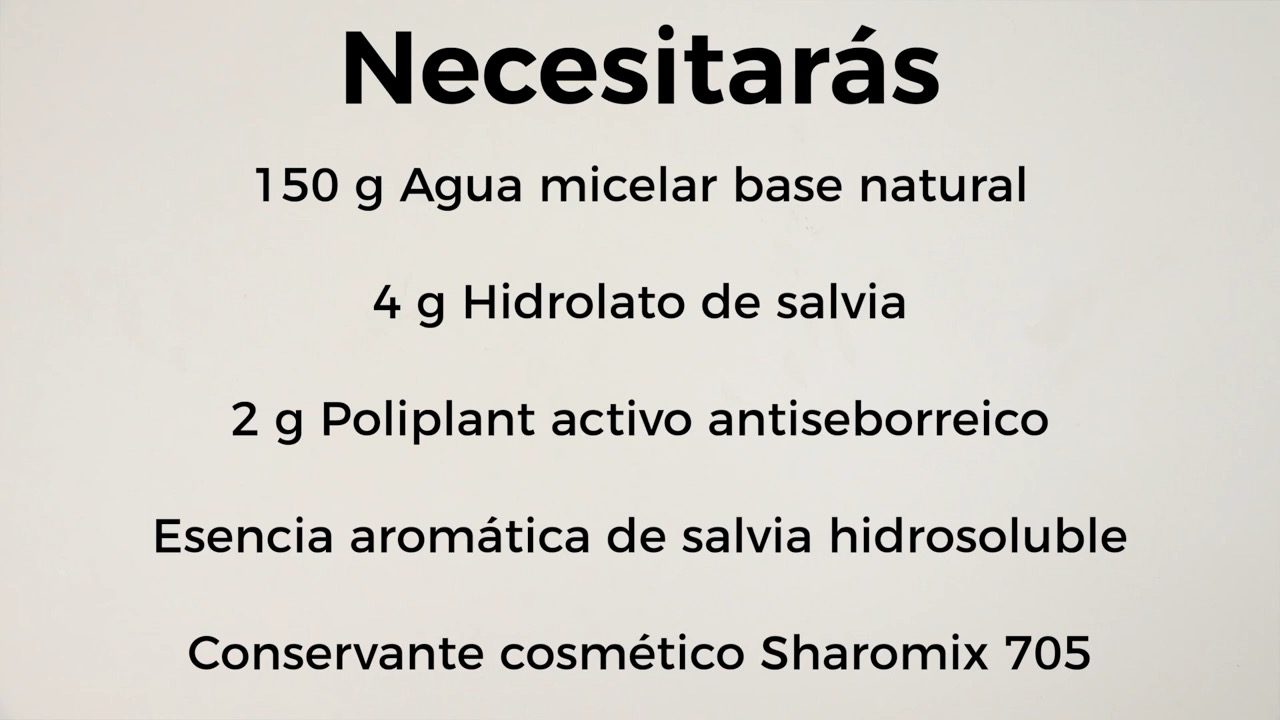 Necesitarás

150 g Agua micelar base natural

4 g Hidrolato de salvia

2 g Poliplant activo antiseborreico

Esencia aromática de salvia hidrosoluble

Conservante cosmético Sharomix 705